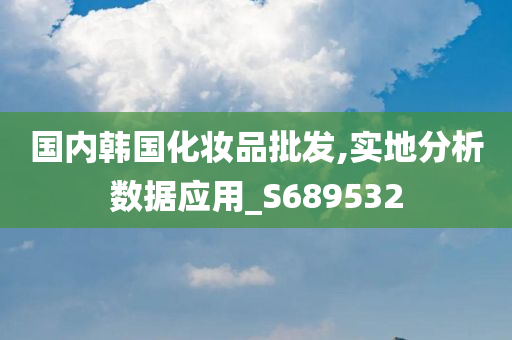 国内韩国化妆品批发,实地分析数据应用_S689532